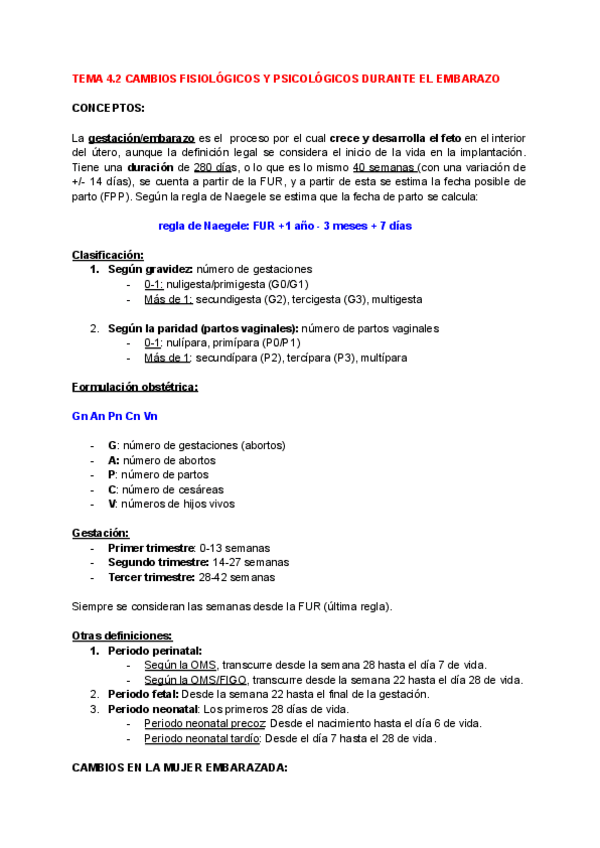 TEMA 4.2 CAMBIOS FISIOLÓGICOS Y PSICOLÓGICOS DURANTE EL EMBARAZO

CONCEPTOS:

La gestación/embarazo es el proceso por el cual crece y desarrolla el feto en el interior del útero, aunque la definición legal se considera el inicio de la vida en la implantación. Tiene una duración de 280 días, o lo que es lo mismo 40 semanas (con una variación de +/- 14 días), se cuenta a partir de la FUR, y a partir de esta se estima la fecha posible de parto (FPP). Según la regla de Naegele se estima que la fecha de parto se calcula:

regla de Naegele: FUR +1 año - 3 meses + 7 días

Clasificación:
1. Según gravidez: número de gestaciones
- 0-1: nuligesta/primigesta (G0/G1)
- Más de 1: secundigesta (G2), tercigesta (G3), multigesta

2. Según la paridad (partos vaginales): número de partos vaginales
- 0-1: nulípara, primípara (P0/P1)
- Más de 1: secundípara (P2), tercípara (P3), multípara

Formulación obstétrica:

Gn An Pn Cn Vn

- G: número de gestaciones (abortos)
- A: número de abortos
- P: número de partos
- C: número de cesáreas
- V: números de hijos vivos

Gestación:
- Primer trimestre: 0-13 semanas
- Segundo trimestre: 14-27 semanas
- Tercer trimestre: 28-42 semanas

Siempre se consideran las semanas desde la FUR (última regla).

Otras definiciones:
1. Periodo perinatal:
- Según la OMS, transcurre desde la semana 28 hasta el día 7 de vida.
- Según la OMS/FIGO, transcurre desde la semana 22 hasta el día 28 de vida.
2. Periodo fetal: Desde la semana 22 hasta el final de la gestación.
3. Periodo neonatal: Los primeros 28 días de vida.
- Periodo neonatal precoz: Desde el nacimiento hasta el día 6 de vida.
- Periodo neonatal tardío: Desde el día 7 hasta el 28 de vida.

CAMBIOS EN LA MUJER EMBARAZADA: